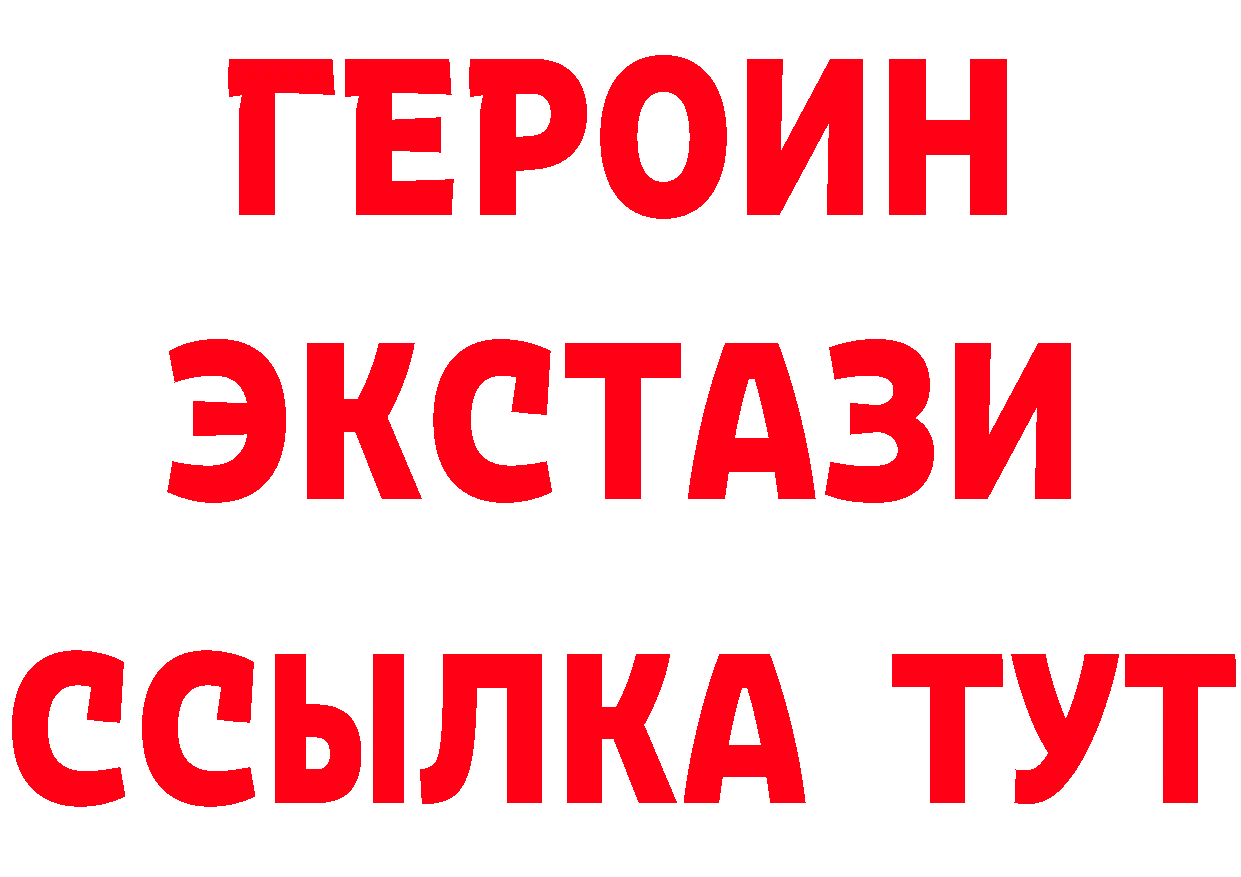 ГЕРОИН
ЭКСТАЗИ
ССЫЛКА ТУТ